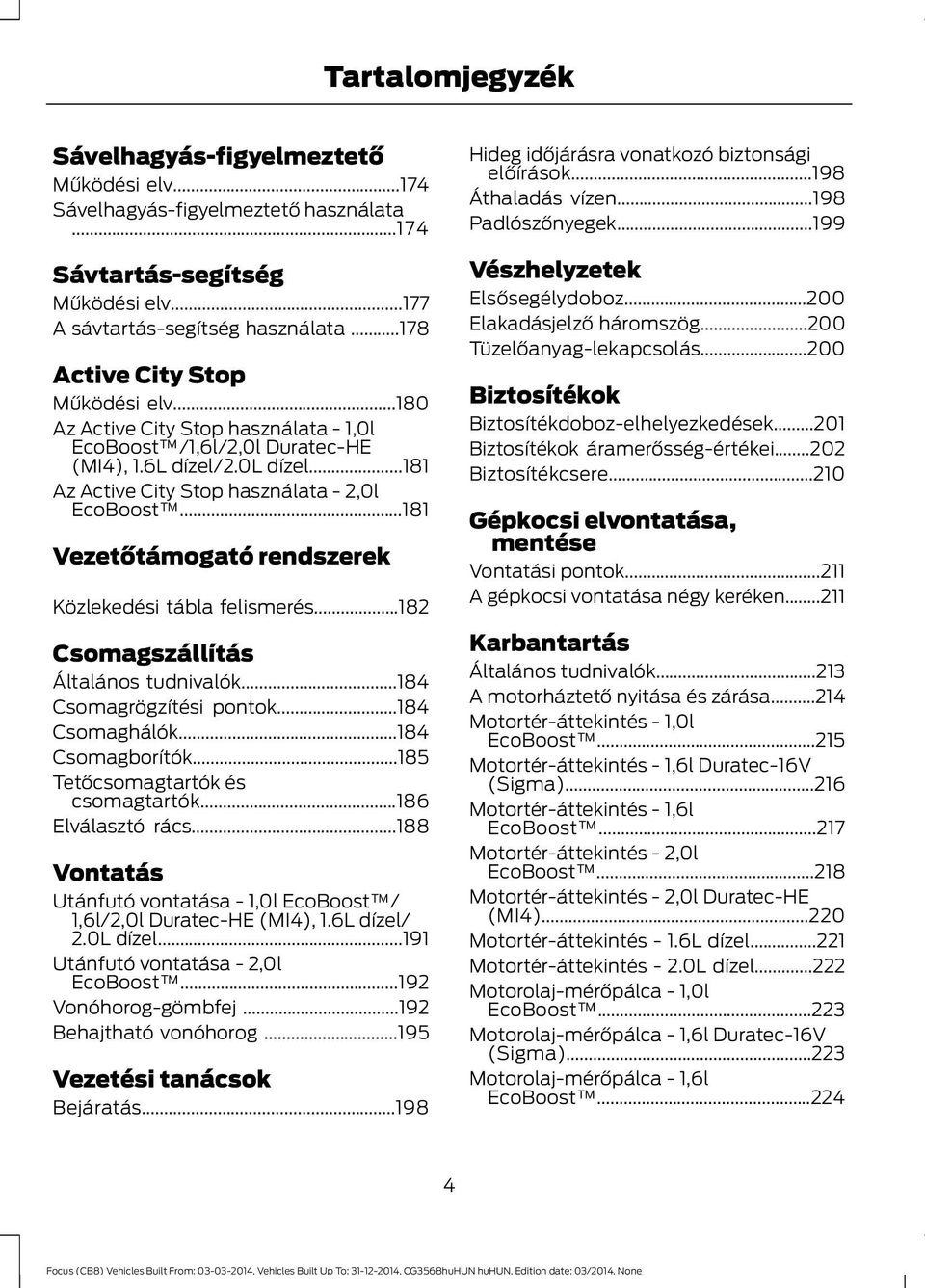 Tartalomjegyzék

Sávelhagyás-figyelmeztető
Működési elv...174
Sávelhagyás-figyelmeztető használata ...174

Sávtartás-segítség
Működési elv...177
A sávtartás-segítség használata ...178

Active City Stop
Működési elv...180
Az Active City Stop használata - 1,0l EcoBoost™/1,6l/2,0l Duratec-HE (MI4), 1.6L dízel/2.0L dízel...181
Az Active City Stop használata - 2,0l EcoBoost™...181

Vezetőtámogató rendszerek
Közlekedési tábla felismerés...182

Csomagszállítás
Általános tudnivalók...184
Csomagrögzítési pontok...184
Csomaghálók...184
Csomagborítók...185
Tetőcsomagtartók és csomagtartók...186
Elválasztó rács...188

Vontatás
Utánfutó vontatása - 1,0l EcoBoost™/ 1,6l/2,0l Duratec-HE (MI4), 1.6L dízel/ 2.0L dízel...191
Utánfutó vontatása - 2,0l EcoBoost™...192
Vonóhorog-gömbfej ...192
Behajtható vonóhorog ...195

Vezetési tanácsok
Bejáratás...198

Hideg időjárásra vonatkozó biztonsági előírások...198
Áthaladás vízen...198
Padlószőnyegek...199

Vészhelyzetek
Elsősegélydoboz...200
Elakadásjelző háromszög...200
Tüzelőanyag-lekapcsolás...200

Biztosítékok
Biztosítékdoboz-elhelyezkedések...201
Biztosítékok áramerősség-értékei...202
Biztosítékcsere...210

Gépkocsi elvontatása, mentése
Vontatási pontok...211
A gépkocsi vontatása négy keréken...211

Karbantartás
Általános tudnivalók...213
A motorháztető nyitása és zárása...214
Motortér-áttekintés - 1,0l EcoBoost™...215
Motortér-áttekintés - 1,6l Duratec-16V (Sigma)...216
Motortér-áttekintés - 1,6l EcoBoost™...217
Motortér-áttekintés - 2,0l EcoBoost™...218
Motortér-áttekintés - 2,0l Duratec-HE (MI4)...220
Motortér-áttekintés - 1.6L dízel...221
Motortér-áttekintés - 2.0L dízel...222
Motorolaj-mérőpálca - 1,0l EcoBoost™...223
Motorolaj-mérőpálca - 1,6l Duratec-16V (Sigma)...223
Motorolaj-mérőpálca - 1,6l EcoBoost™...224

4

Focus (CB8) Vehicles Built From: 03-03-2014, Vehicles Built Up To: 31-12-2014, CG3568huHUN huHUN, Edition date: 03/2014, None